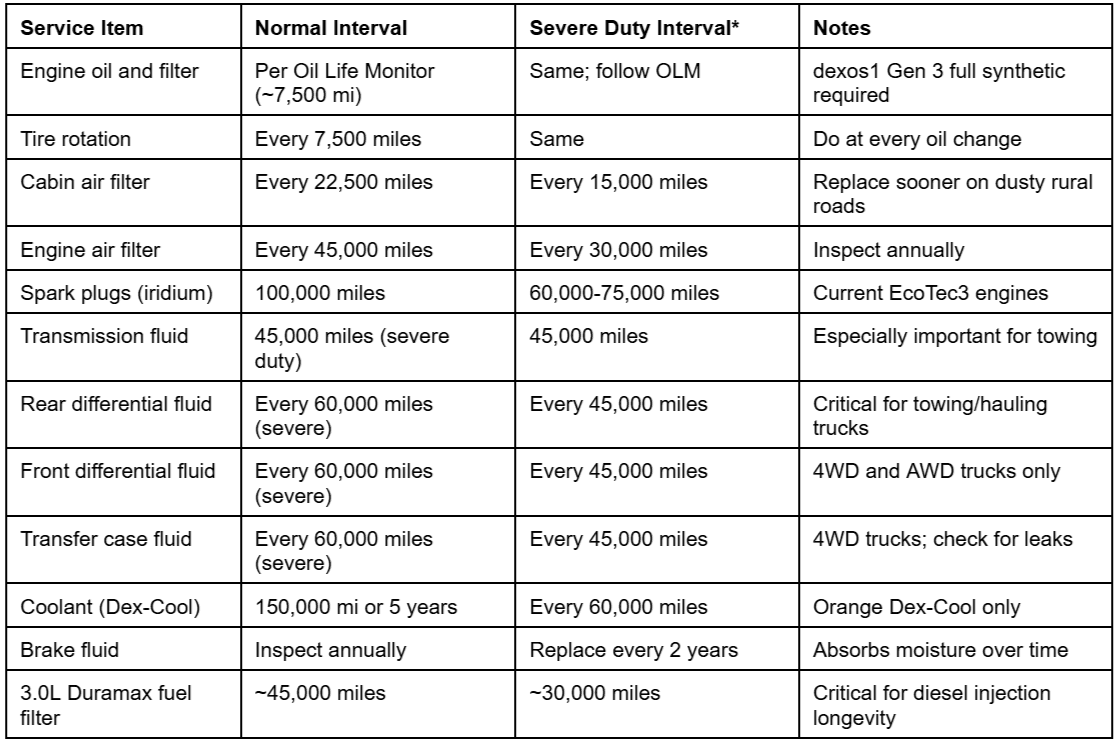 | Service Item | Normal Interval | Severe Duty Interval* | Notes |
|---|---|---|---|
| Engine oil and filter | Per Oil Life Monitor (~7,500 mi) | Same; follow OLM | dexos1 Gen 3 full synthetic required |
| Tire rotation | Every 7,500 miles | Same | Do at every oil change |
| Cabin air filter | Every 22,500 miles | Every 15,000 miles | Replace sooner on dusty rural roads |
| Engine air filter | Every 45,000 miles | Every 30,000 miles | Inspect annually |
| Spark plugs (iridium) | 100,000 miles | 60,000-75,000 miles | Current EcoTec3 engines |
| Transmission fluid | 45,000 miles (severe duty) | 45,000 miles | Especially important for towing |
| Rear differential fluid | Every 60,000 miles (severe) | Every 45,000 miles | Critical for towing/hauling trucks |
| Front differential fluid | Every 60,000 miles (severe) | Every 45,000 miles | 4WD and AWD trucks only |
| Transfer case fluid | Every 60,000 miles (severe) | Every 45,000 miles | 4WD trucks; check for leaks |
| Coolant (Dex-Cool) | 150,000 mi or 5 years | Every 60,000 miles | Orange Dex-Cool only |
| Brake fluid | Inspect annually | Replace every 2 years | Absorbs moisture over time |
| 3.0L Duramax fuel filter | ~45,000 miles | ~30,000 miles | Critical for diesel injection longevity |